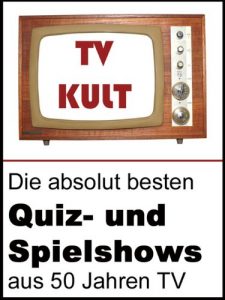 TV
KULT

Die absolut besten
Quiz- und Spielshows
aus 50 Jahren TV